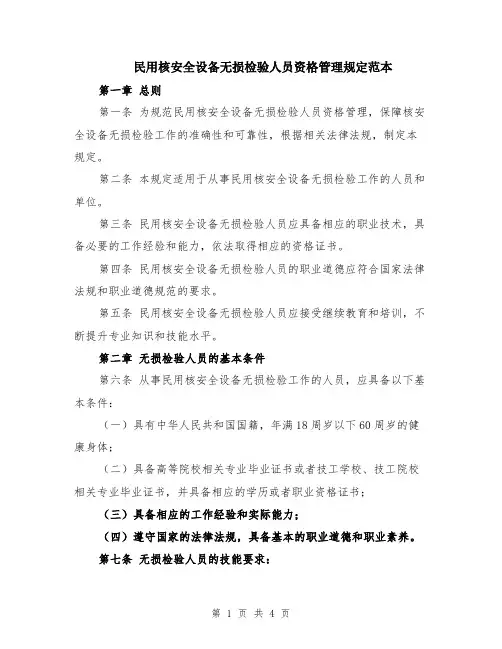 民用核安全设备无损检验人员资格管理规定范本

第一章 总则

第一条 为规范民用核安全设备无损检验人员资格管理，保障核安全设备无损检验工作的准确性和可靠性，根据相关法律法规，制定本规定。

第二条 本规定适用于从事民用核安全设备无损检验工作的人员和单位。

第三条 民用核安全设备无损检验人员应具备相应的职业技术，具备必要的工作经验和能力，依法取得相应的资格证书。

第四条 民用核安全设备无损检验人员的职业道德应符合国家法律法规和职业道德规范的要求。

第五条 民用核安全设备无损检验人员应接受继续教育和培训，不断提升专业知识和技能水平。

第二章 无损检验人员的基本条件

第六条 从事民用核安全设备无损检验工作的人员，应具备以下基本条件：

（一）具有中华人民共和国国籍，年满18周岁以下60周岁的健康身体；

（二）具备高等院校相关专业毕业证书或者技工学校、技工院校相关专业毕业证书，并具备相应的学历或者职业资格证书；

（三）具备相应的工作经验和实际能力；

（四）遵守国家的法律法规，具备基本的职业道德和职业素养。

第七条 无损检验人员的技能要求：

第 1 页 共 4 页